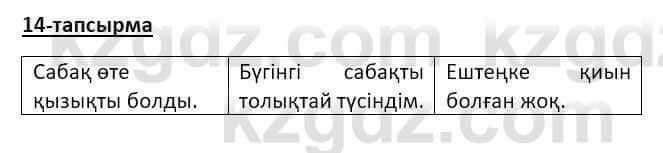 14-тапсырма

| Сабақ өте қызықты болды. | Бүгінгі сабақты толықтай түсіндім. | Ештеңке қиын болған жоқ. |
|---|---|---|

kzgdz.com kzgdz.com kzgdz.com